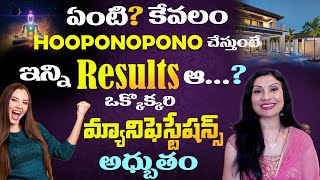 ఏంటి? కేవలం HOOPONOPONO చేస్తుంటే ఇన్ని Results ఆ...? ఒక్కొక్కరి మ్యానిఫెస్టేషన్స్ అద్భుతం